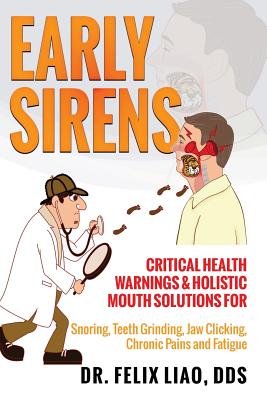 EARLY SIRENS

CRITICAL HEALTH WARNINGS & HOLISTIC MOUTH SOLUTIONS FOR

Snoring, Teeth Grinding, Jaw Clicking, Chronic Pains and Fatigue

DR. FELIX LIAO, DDS